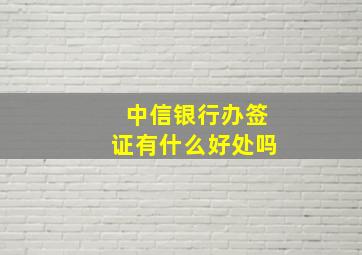 中信银行办签证有什么好处吗